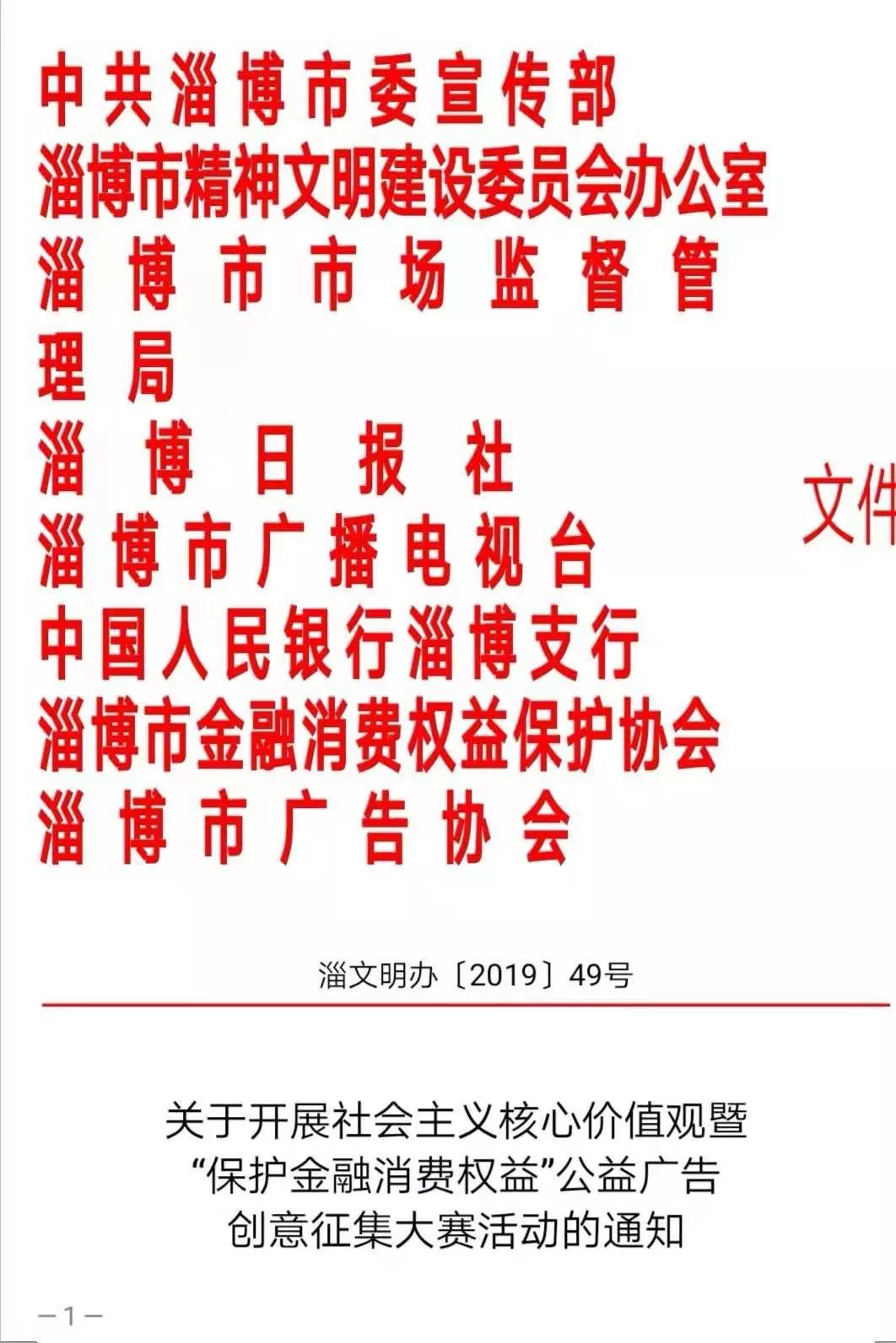 中共淄博市委宣传部
淄博市精神文明建设委员会办公室
淄博市市场监督管理局
淄博日报社
淄博市广播电视台
中国人民银行淄博支行
淄博市金融消费权益保护协会
淄博市广告协会

文件

淄文明办〔2019〕49号

关于开展社会主义核心价值观暨“保护金融消费权益”公益广告创意征集大赛活动的通知

—1—